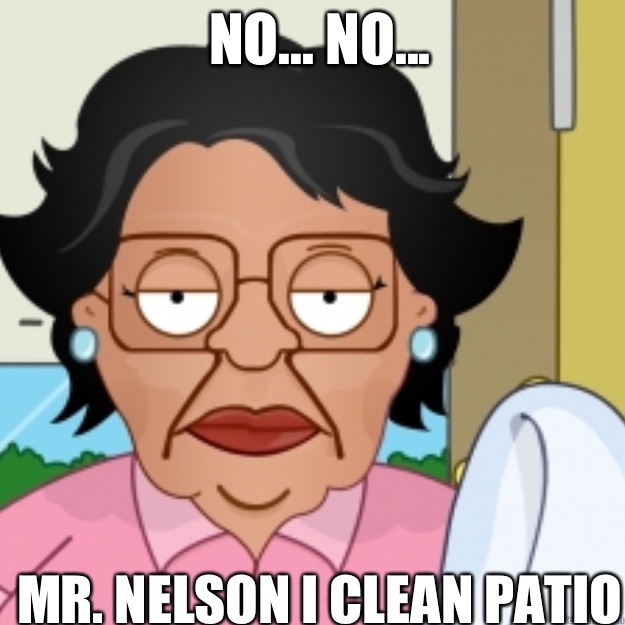 NO... NO...

MR. NELSON I CLEAN PATIO